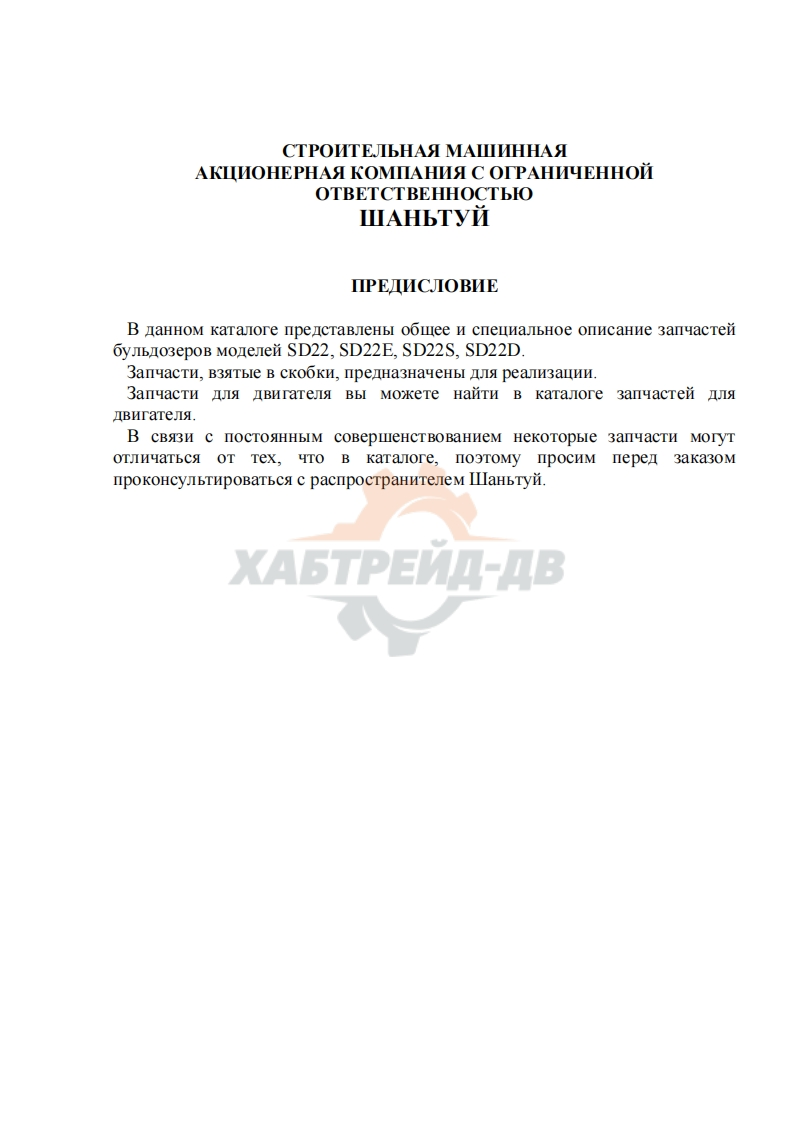 СТРОИТЕЛЬНАЯ МАШИННАЯ
АКЦИОНЕРНАЯ КОМПАНИЯ С ОГРАНИЧЕННОЙ
ОТВЕТСТВЕННОСТЬЮ
ШАНЬТУЙ

ПРЕДИСЛОВИЕ

В данном каталоге представлены общее и специальное описание запчастей бульдозеров моделей SD22, SD22E, SD22S, SD22D.

Запчасти, взятые в скобки, предназначены для реализации.

Запчасти для двигателя вы можете найти в каталоге запчастей для двигателя.

В связи с постоянным совершенствованием некоторые запчасти могут отличаться от тех, что в каталоге, поэтому просим перед заказом проконсультироваться с распространителем Шаньтуй.

ХАБТРЕЙД-ДВ